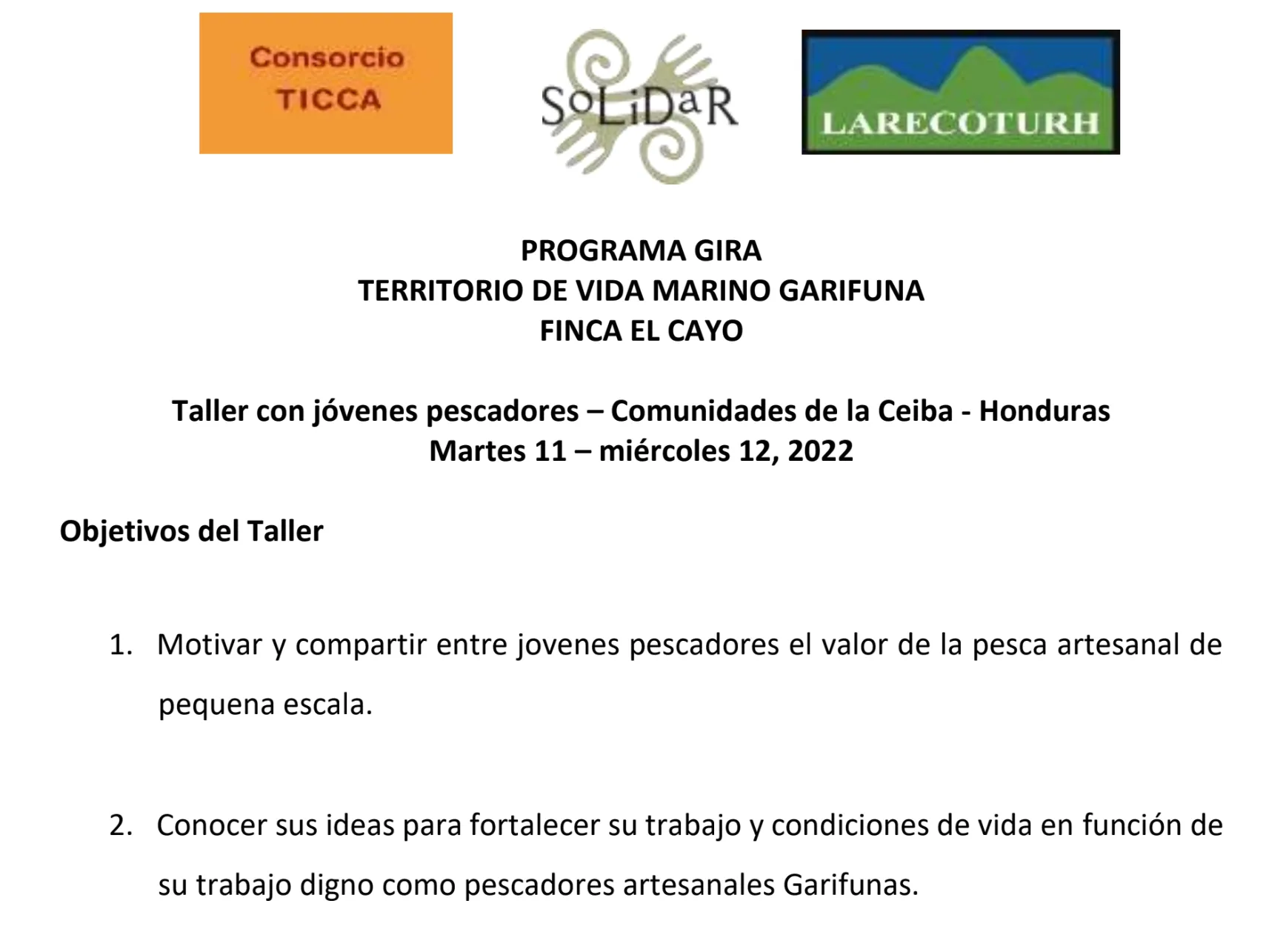 Consorcio TICCA

SoLiDaR

LARECOTURH

PROGRAMA GIRA
TERRITORIO DE VIDA MARINO GARIFUNA
FINCA EL CAYO

Taller con jóvenes pescadores – Comunidades de la Ceiba - Honduras
Martes 11 – miércoles 12, 2022

Objetivos del Taller

1. Motivar y compartir entre jovenes pescadores el valor de la pesca artesanal de pequena escala.

2. Conocer sus ideas para fortalecer su trabajo y condiciones de vida en función de su trabajo digno como pescadores artesanales Garifunas.